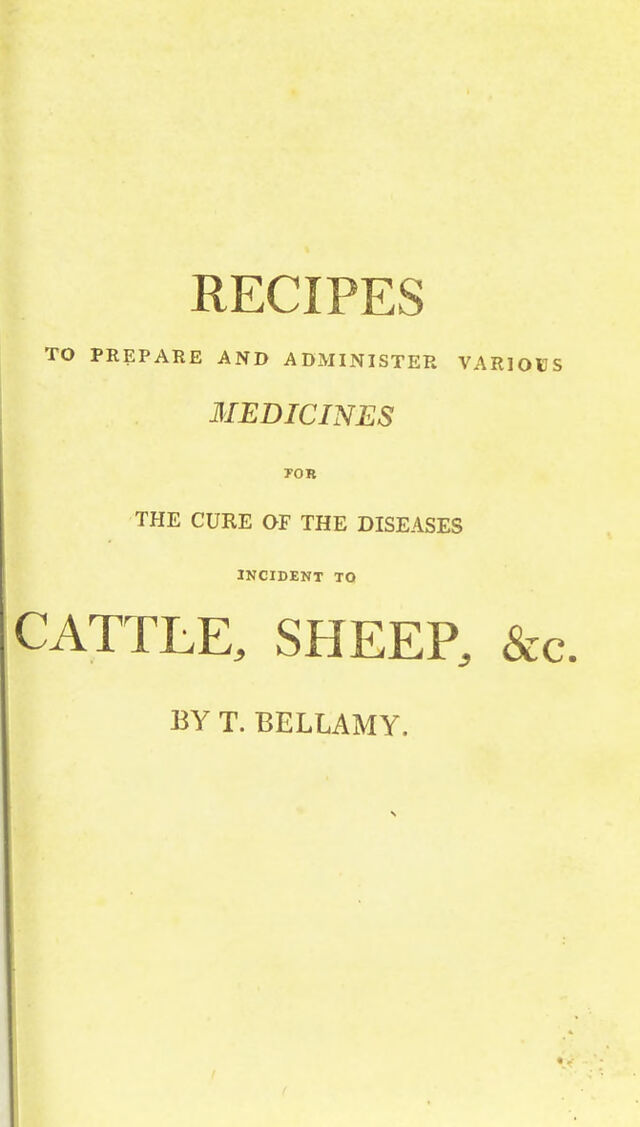 RECIPES

TO PREPARE AND ADMINISTER VARIOUS

MEDICINES

FOR

THE CURE OF THE DISEASES

INCIDENT TO

CATTLE, SHEEP, &c.

BY T. BELLAMY.